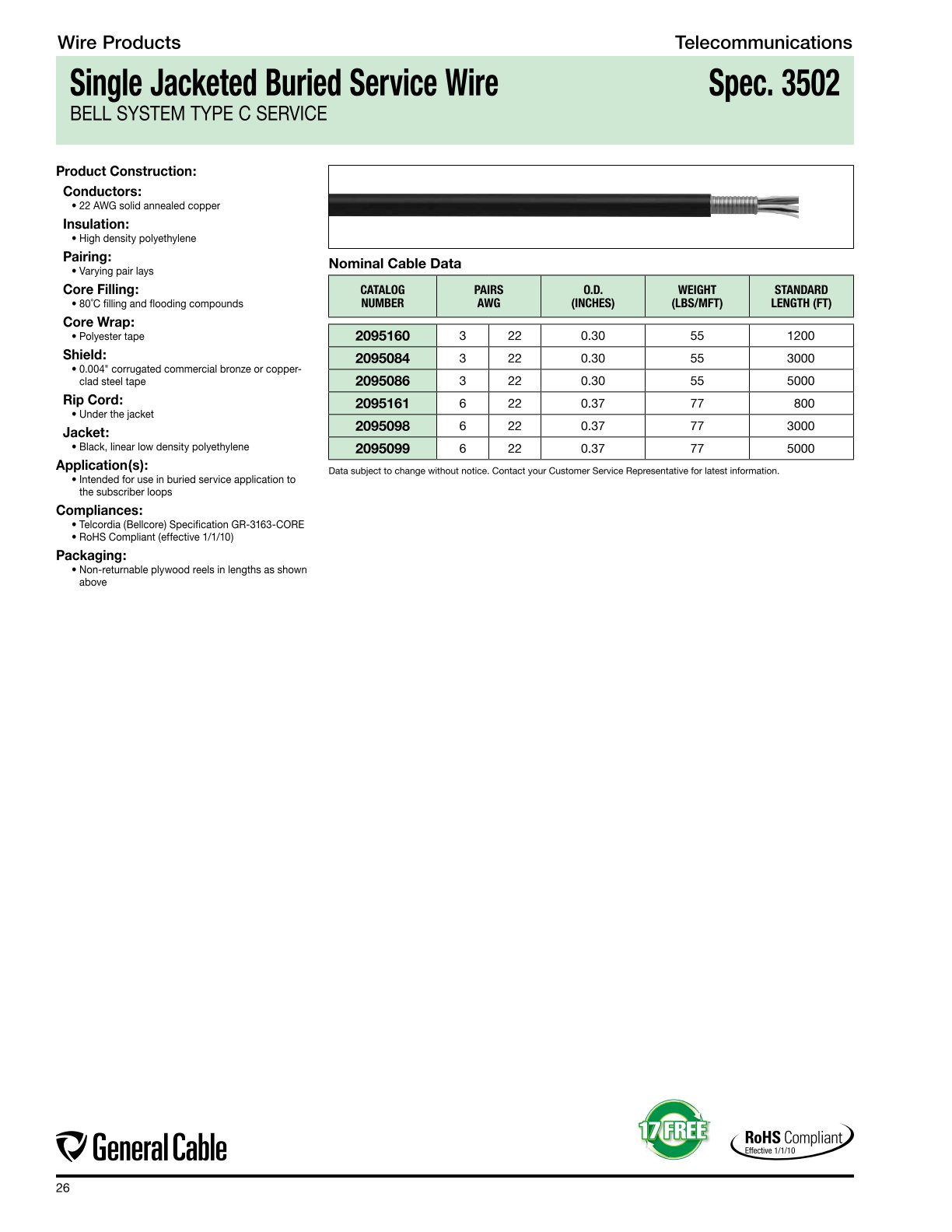 Wire Products

Telecommunications

Single Jacketed Buried Service Wire

Spec. 3502

BELL SYSTEM TYPE C SERVICE

Product Construction:

Conductors:
• 22 AWG solid annealed copper

Insulation:
• High density polyethylene

Pairing:
• Varying pair lays

Core Filling:
• 80°C filling and flooding compounds

Core Wrap:
• Polyester tape

Shield:
• 0.004" corrugated commercial bronze or copper-clad steel tape

Rip Cord:
• Under the jacket

Jacket:
• Black, linear low density polyethylene

Application(s):
• Intended for use in buried service application to the subscriber loops

Compliances:
• Telcordia (Bellcore) Specification GR-3163-CORE
• RoHS Compliant (effective 1/1/10)

Packaging:
• Non-returnable plywood reels in lengths as shown above

Nominal Cable Data

| CATALOG NUMBER | PAIRS AWG | | O.D. (INCHES) | WEIGHT (LBS/MFT) | STANDARD LENGTH (FT) |
|---|---|---|---|---|---|
| 2095160 | 3 | 22 | 0.30 | 55 | 1200 |
| 2095084 | 3 | 22 | 0.30 | 55 | 3000 |
| 2095086 | 3 | 22 | 0.30 | 55 | 5000 |
| 2095161 | 6 | 22 | 0.37 | 77 | 800 |
| 2095098 | 6 | 22 | 0.37 | 77 | 3000 |
| 2095099 | 6 | 22 | 0.37 | 77 | 5000 |

Data subject to change without notice. Contact your Customer Service Representative for latest information.

General Cable

17 FREE

RoHS Compliant
Effective 1/1/10

26